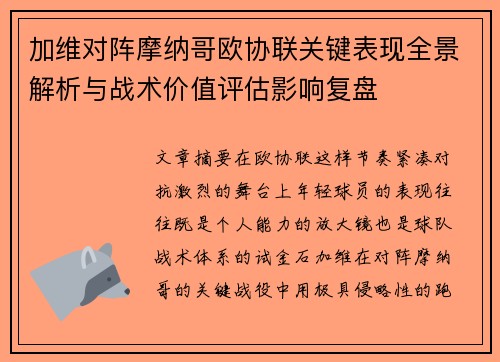 加维对阵摩纳哥欧协联关键表现全景解析与战术价值评估影响复盘

文章摘要在欧协联这样节奏紧凑对抗激烈的舞台上年轻球员的表现往往既是个人能力的放大镜也是球队战术体系的试金石加维在对阵摩纳哥的关键战役中用极具侵略性的跑